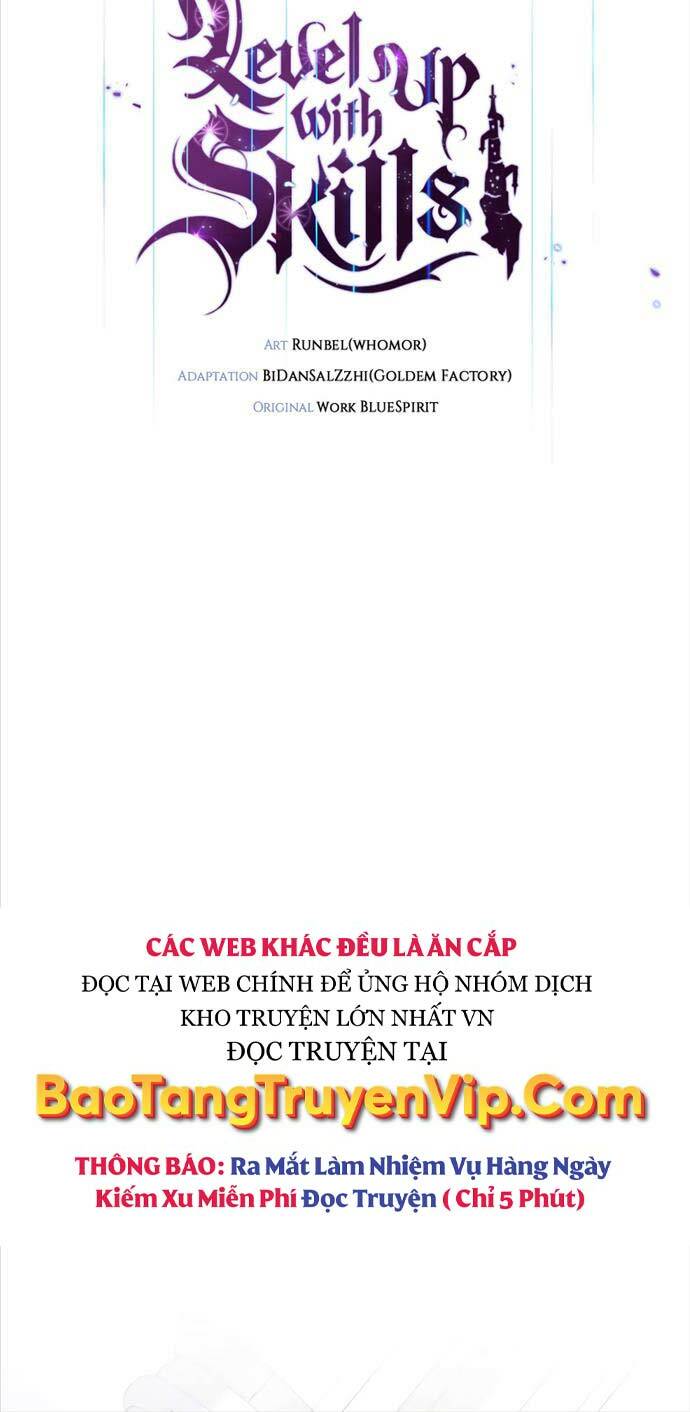 Level Up with Skills

ART RUNBEL(WHOMOR)
ADAPTATION BIDANSALZZHI(GOLDEM FACTORY)
ORIGINAL WORK BLUESPIRIT

CÁC WEB KHÁC ĐỀU LÀ ĂN CẮP
ĐỌC TẠI WEB CHÍNH ĐỂ ỦNG HỘ NHÓM DỊCH
KHO TRUYỆN LỚN NHẤT VN
ĐỌC TRUYỆN TẠI
BaoTangTruyenVip.Com
THÔNG BÁO: Ra Mắt Làm Nhiệm Vụ Hàng Ngày Kiếm Xu Miễn Phí Đọc Truyện ( Chỉ 5 Phút)